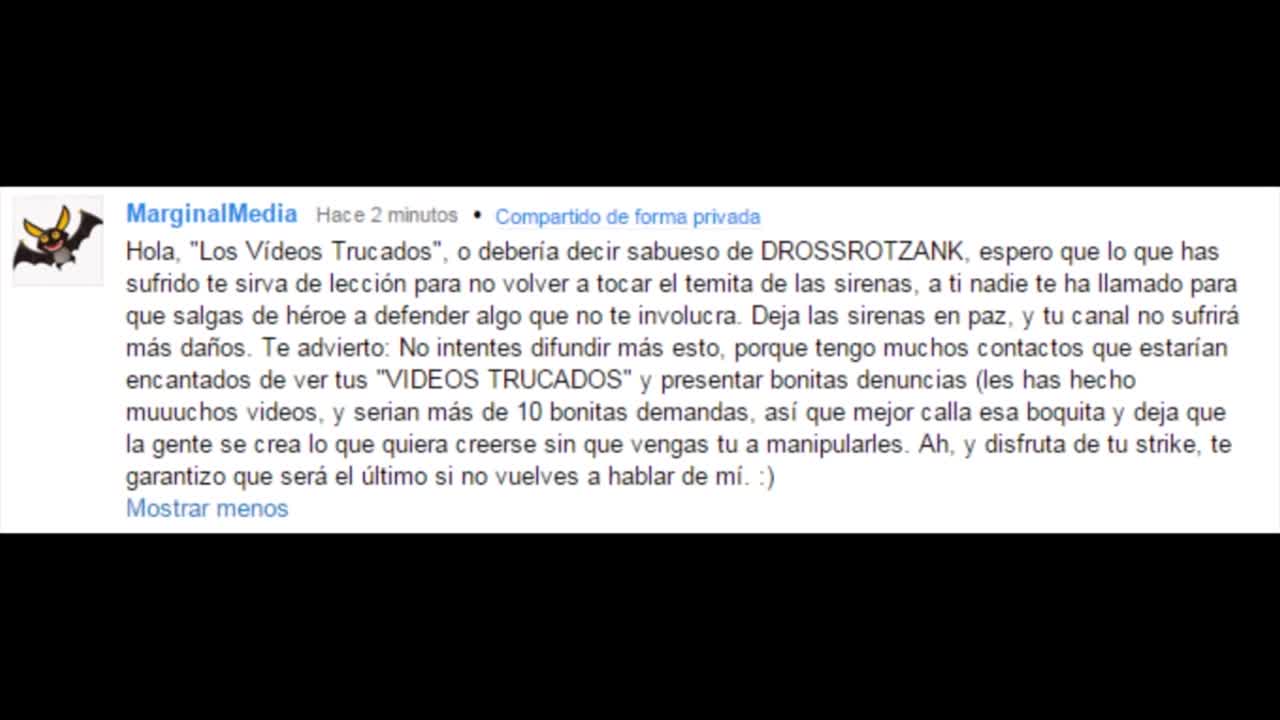 MarginalMedia Hace 2 minutos • Compartido de forma privada

Hola, "Los Vídeos Trucados", o debería decir sabueso de DROSSROTZANK, espero que lo que has sufrido te sirva de lección para no volver a tocar el temita de las sirenas, a ti nadie te ha llamado para que salgas de héroe a defender algo que no te involucra. Deja las sirenas en paz, y tu canal no sufrirá más daños. Te advierto: No intentes difundir más esto, porque tengo muchos contactos que estarían encantados de ver tus "VIDEOS TRUCADOS" y presentar bonitas denuncias (les has hecho muuuchos videos, y serian más de 10 bonitas demandas, así que mejor calla esa boquita y deja que la gente se crea lo que quiera creerse sin que vengas tu a manipularles. Ah, y disfruta de tu strike, te garantizo que será el último si no vuelves a hablar de mí. :)

Mostrar menos